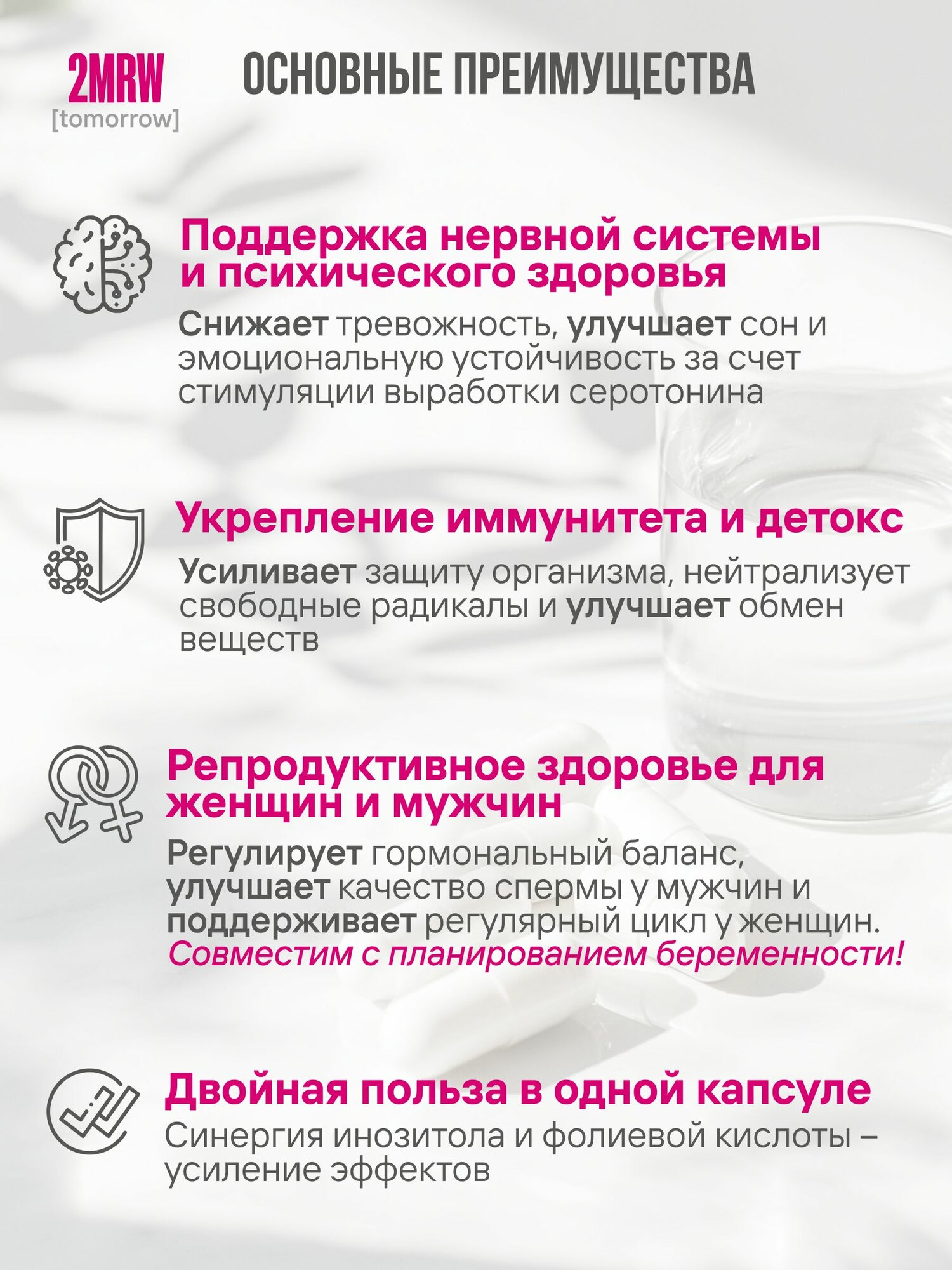 2MRW
[tomorrow]

ОСНОВНЫЕ ПРЕИМУЩЕСТВА

Поддержка нервной системы и психического здоровья

Снижает тревожность, улучшает сон и эмоциональную устойчивость за счет стимуляции выработки серотонина

Укрепление иммунитета и детокс

Усиливает защиту организма, нейтрализует свободные радикалы и улучшает обмен веществ

Репродуктивное здоровье для женщин и мужчин

Регулирует гормональный баланс, улучшает качество спермы у мужчин и поддерживает регулярный цикл у женщин. Совместим с планированием беременности!

Двойная польза в одной капсуле

Синергия инозитола и фолиевой кислоты – усиление эффектов